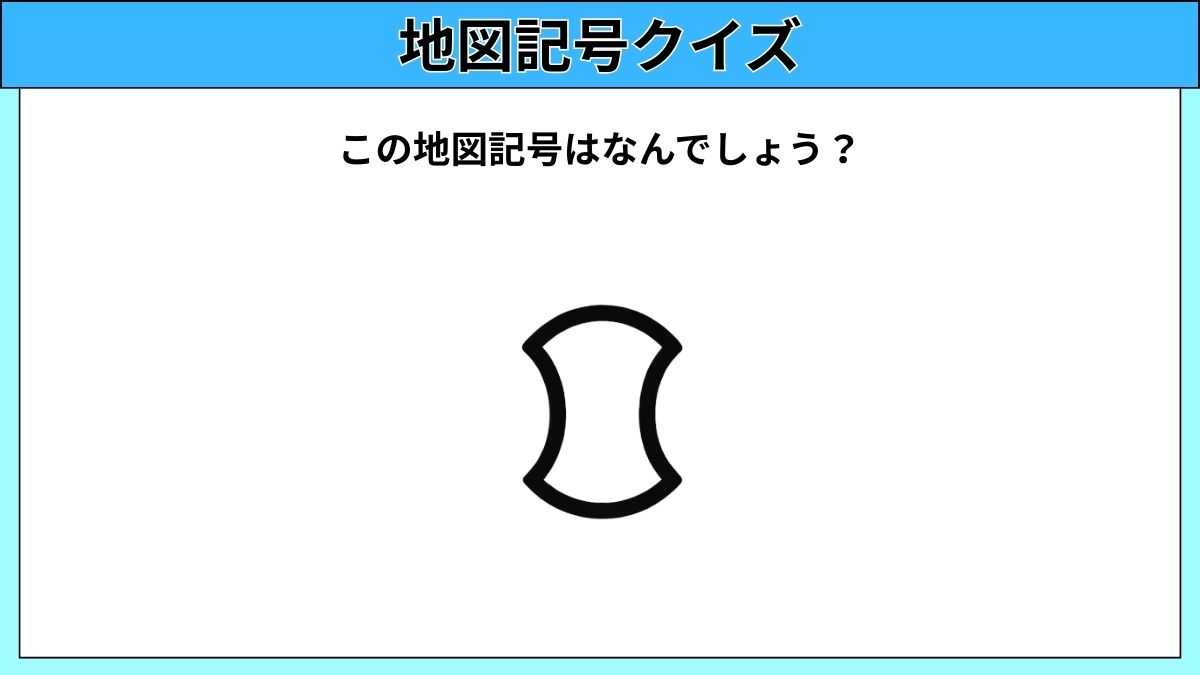 地図記号クイズ

この地図記号はなんでしょう？